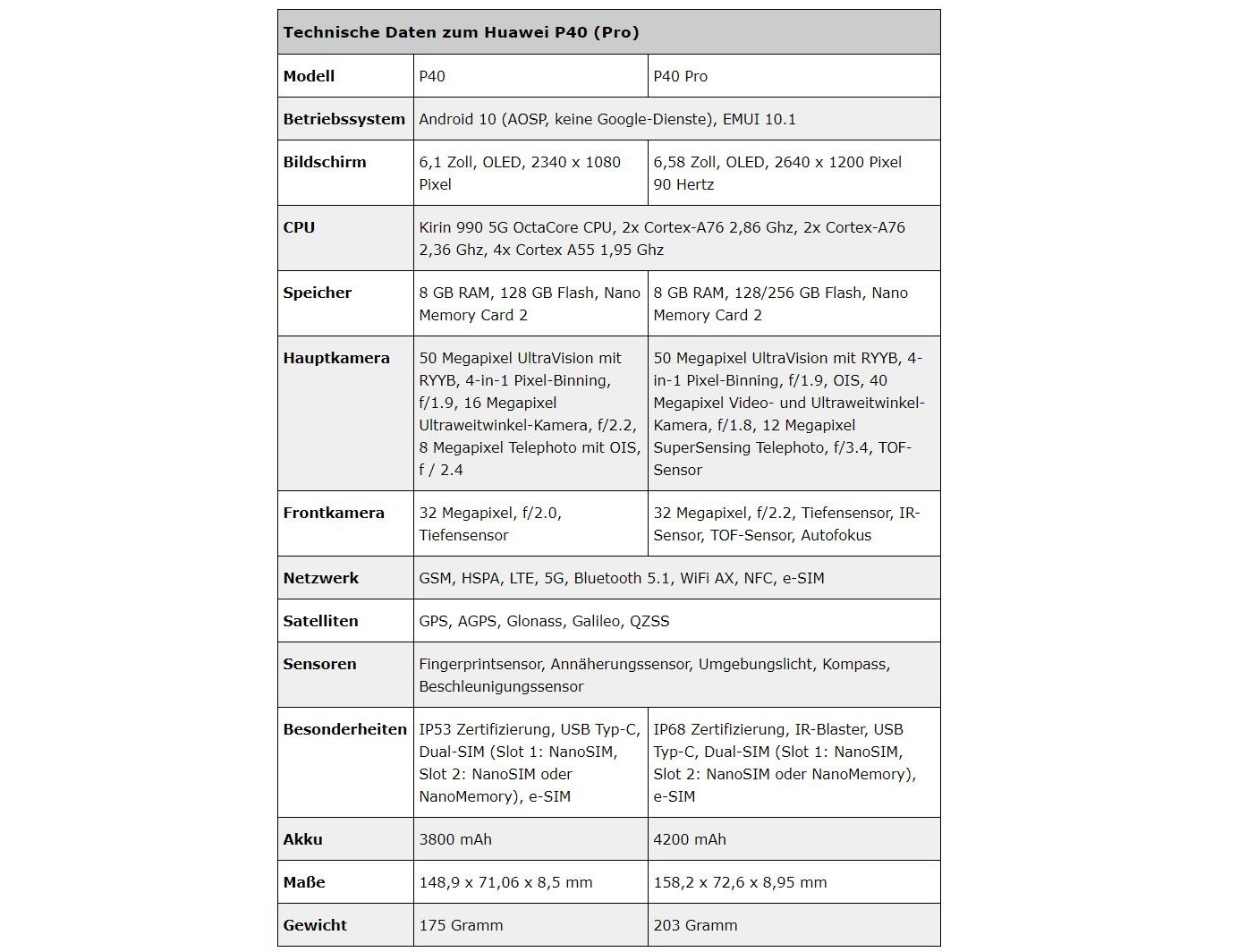 | Technische Daten zum Huawei P40 (Pro) | | |
|---|---|---|
| Modell | P40 | P40 Pro |
| Betriebssystem | Android 10 (AOSP, keine Google-Dienste), EMUI 10.1 | |
| Bildschirm | 6,1 Zoll, OLED, 2340 x 1080 Pixel | 6,58 Zoll, OLED, 2640 x 1200 Pixel 90 Hertz |
| CPU | Kirin 990 5G OctaCore CPU, 2x Cortex-A76 2,86 Ghz, 2x Cortex-A76 2,36 Ghz, 4x Cortex A55 1,95 Ghz | |
| Speicher | 8 GB RAM, 128 GB Flash, Nano Memory Card 2 | 8 GB RAM, 128/256 GB Flash, Nano Memory Card 2 |
| Hauptkamera | 50 Megapixel UltraVision mit RYYB, 4-in-1 Pixel-Binning, f/1.9, 16 Megapixel Ultraweitwinkel-Kamera, f/2.2, 8 Megapixel Telephoto mit OIS, f / 2.4 | 50 Megapixel UltraVision mit RYYB, 4-in-1 Pixel-Binning, f/1.9, OIS, 40 Megapixel Video- und Ultraweitwinkel-Kamera, f/1.8, 12 Megapixel SuperSensing Telephoto, f/3.4, TOF-Sensor |
| Frontkamera | 32 Megapixel, f/2.0, Tiefensensor | 32 Megapixel, f/2.2, Tiefensensor, IR-Sensor, TOF-Sensor, Autofokus |
| Netzwerk | GSM, HSPA, LTE, 5G, Bluetooth 5.1, WiFi AX, NFC, e-SIM | |
| Satelliten | GPS, AGPS, Glonass, Galileo, QZSS | |
| Sensoren | Fingerprintsensor, Annäherungssensor, Umgebungslicht, Kompass, Beschleunigungssensor | |
| Besonderheiten | IP53 Zertifizierung, USB Typ-C, Dual-SIM (Slot 1: NanoSIM, Slot 2: NanoSIM oder NanoMemory), e-SIM | IP68 Zertifizierung, IR-Blaster, USB Typ-C, Dual-SIM (Slot 1: NanoSIM, Slot 2: NanoSIM oder NanoMemory), e-SIM |
| Akku | 3800 mAh | 4200 mAh |
| Maße | 148,9 x 71,06 x 8,5 mm | 158,2 x 72,6 x 8,95 mm |
| Gewicht | 175 Gramm | 203 Gramm |